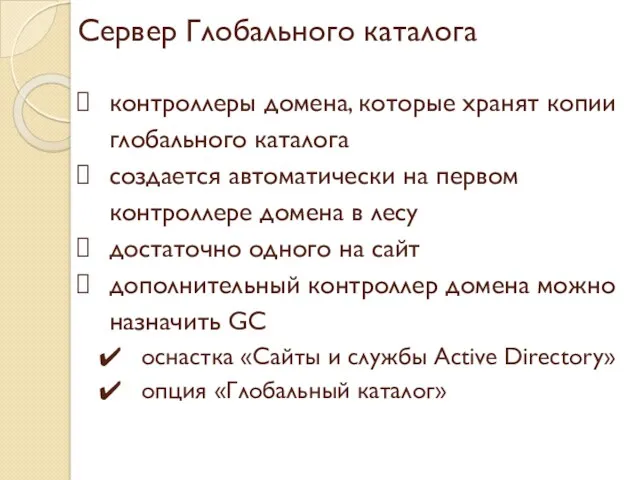 Сервер Глобального каталога

контроллеры домена, которые хранят копии глобального каталога
создается автоматически на первом контроллере домена в лесу
достаточно одного на сайт
дополнительный контроллер домена можно назначить GC
✔ оснастка «Сайты и службы Active Directory»
✔ опция «Глобальный каталог»